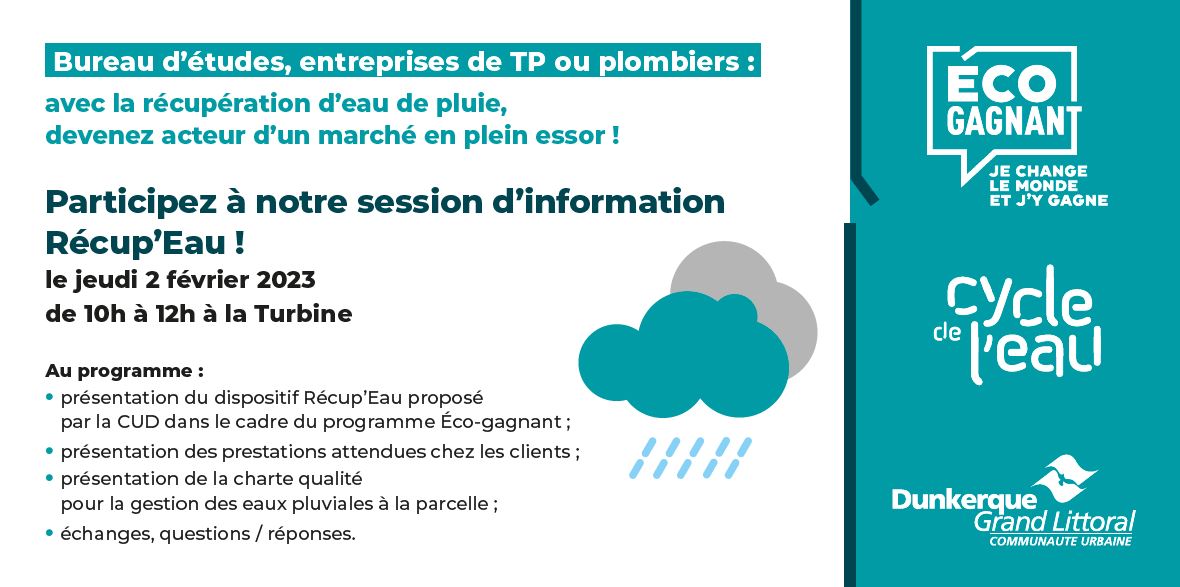 Bureau d'études, entreprises de TP ou plombiers :
avec la récupération d'eau de pluie, devenez acteur d'un marché en plein essor !

Participez à notre session d'information Récup'Eau !
le jeudi 2 février 2023
de 10h à 12h à la Turbine

Au programme :
• présentation du dispositif Récup'Eau proposé par la CUD dans le cadre du programme Éco-gagnant ;
• présentation des prestations attendues chez les clients ;
• présentation de la charte qualité pour la gestion des eaux pluviales à la parcelle ;
• échanges, questions / réponses.

ÉCO GAGNANT
JE CHANGE LE MONDE ET J'Y GAGNE

cycle de l'eau

Dunkerque Grand Littoral
COMMUNAUTE URBAINE